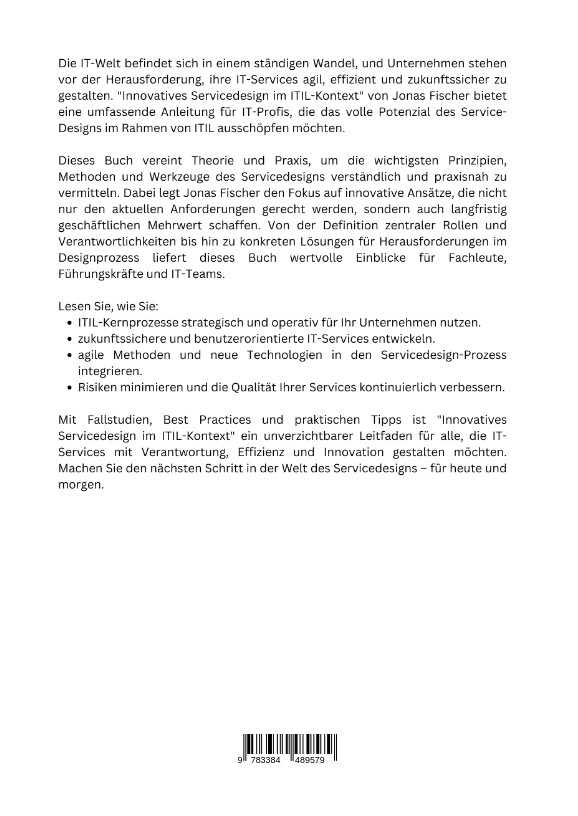 Die IT-Welt befindet sich in einem ständigen Wandel, und Unternehmen stehen vor der Herausforderung, ihre IT-Services agil, effizient und zukunftssicher zu gestalten. "Innovatives Servicedesign im ITIL-Kontext" von Jonas Fischer bietet eine umfassende Anleitung für IT-Profis, die das volle Potenzial des Service-Designs im Rahmen von ITIL ausschöpfen möchten.

Dieses Buch vereint Theorie und Praxis, um die wichtigsten Prinzipien, Methoden und Werkzeuge des Servicedesigns verständlich und praxisnah zu vermitteln. Dabei legt Jonas Fischer den Fokus auf innovative Ansätze, die nicht nur den aktuellen Anforderungen gerecht werden, sondern auch langfristig geschäftlichen Mehrwert schaffen. Von der Definition zentraler Rollen und Verantwortlichkeiten bis hin zu konkreten Lösungen für Herausforderungen im Designprozess liefert dieses Buch wertvolle Einblicke für Fachleute, Führungskräfte und IT-Teams.

Lesen Sie, wie Sie:
• ITIL-Kernprozesse strategisch und operativ für Ihr Unternehmen nutzen.
• zukunftssichere und benutzerorientierte IT-Services entwickeln.
• agile Methoden und neue Technologien in den Servicedesign-Prozess integrieren.
• Risiken minimieren und die Qualität Ihrer Services kontinuierlich verbessern.

Mit Fallstudien, Best Practices und praktischen Tipps ist "Innovatives Servicedesign im ITIL-Kontext" ein unverzichtbarer Leitfaden für alle, die IT-Services mit Verantwortung, Effizienz und Innovation gestalten möchten. Machen Sie den nächsten Schritt in der Welt des Servicedesigns – für heute und morgen.

9 783384 489579